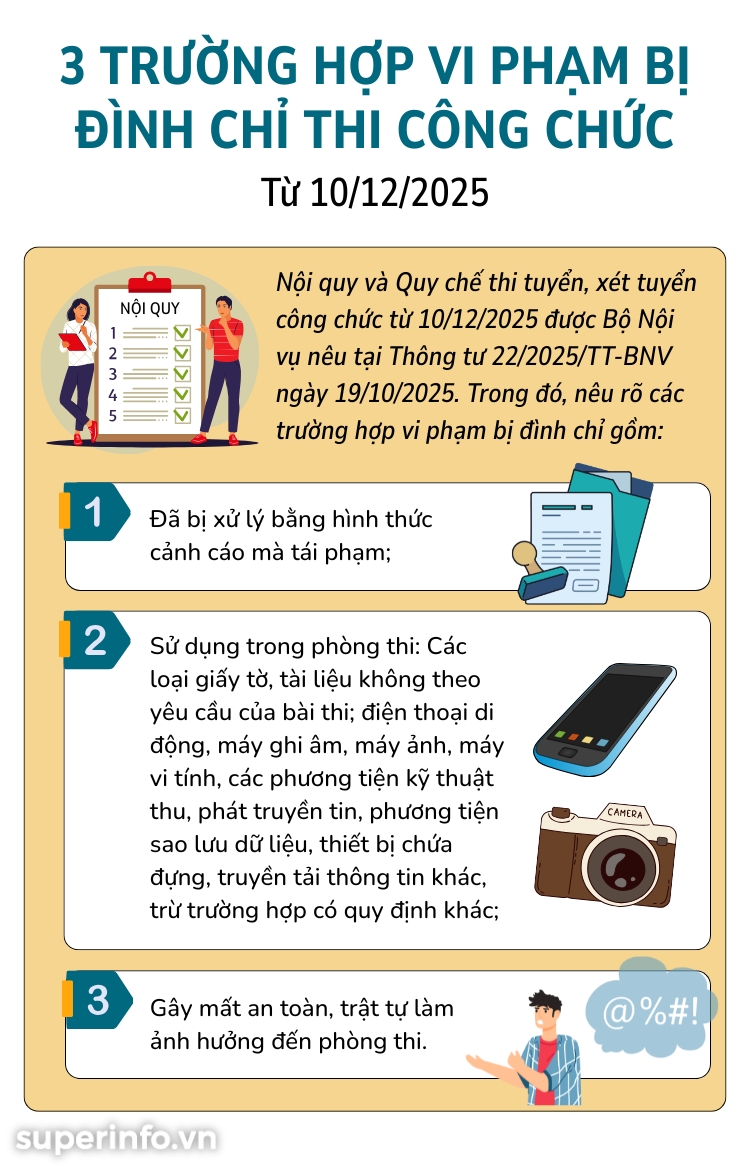 3 TRƯỜNG HỢP VI PHẠM BỊ ĐÌNH CHỈ THI CÔNG CHỨC

Từ 10/12/2025

NỘI QUY
1
2
3
4
5

Nội quy và Quy chế thi tuyển, xét tuyển công chức từ 10/12/2025 được Bộ Nội vụ nêu tại Thông tư 22/2025/TT-BNV ngày 19/10/2025. Trong đó, nêu rõ các trường hợp vi phạm bị đình chỉ gồm:

1
Đã bị xử lý bằng hình thức cảnh cáo mà tái phạm;

2
Sử dụng trong phòng thi: Các loại giấy tờ, tài liệu không theo yêu cầu của bài thi; điện thoại di động, máy ghi âm, máy ảnh, máy vi tính, các phương tiện kỹ thuật thu, phát truyền tin, phương tiện sao lưu dữ liệu, thiết bị chứa đựng, truyền tải thông tin khác, trừ trường hợp có quy định khác;

CAMERA

3
Gây mất an toàn, trật tự làm ảnh hưởng đến phòng thi.

@%#!

superinfo.vn